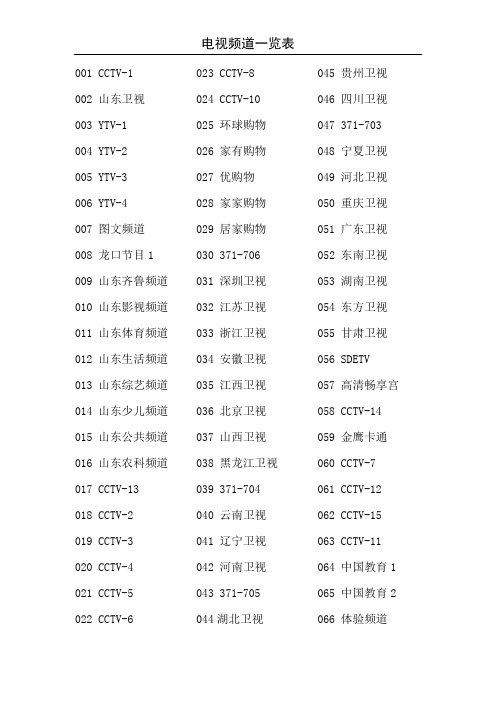 电视频道一览表

001 CCTV-1
002 山东卫视
003 YTV-1
004 YTV-2
005 YTV-3
006 YTV-4
007 图文频道
008 龙口节目 1
009 山东齐鲁频道
010 山东影视频道
011 山东体育频道
012 山东生活频道
013 山东综艺频道
014 山东少儿频道
015 山东公共频道
016 山东农科频道
017 CCTV-13
018 CCTV-2
019 CCTV-3
020 CCTV-4
021 CCTV-5
022 CCTV-6

023 CCTV-8
024 CCTV-10
025 环球购物
026 家有购物
027 优购物
028 家家购物
029 居家购物
030 371-706
031 深圳卫视
032 江苏卫视
033 浙江卫视
034 安徽卫视
035 江西卫视
036 北京卫视
037 山西卫视
038 黑龙江卫视
039 371-704
040 云南卫视
041 辽宁卫视
042 河南卫视
043 371-705
044 湖北卫视

045 贵州卫视
046 四川卫视
047 371-703
048 宁夏卫视
049 河北卫视
050 重庆卫视
051 广东卫视
052 东南卫视
053 湖南卫视
054 东方卫视
055 甘肃卫视
056 SDETV
057 高清畅享宫
058 CCTV-14
059 金鹰卡通
060 CCTV-7
061 CCTV-12
062 CCTV-15
063 CCTV-11
064 中国教育 1
065 中国教育 2
066 体验频道